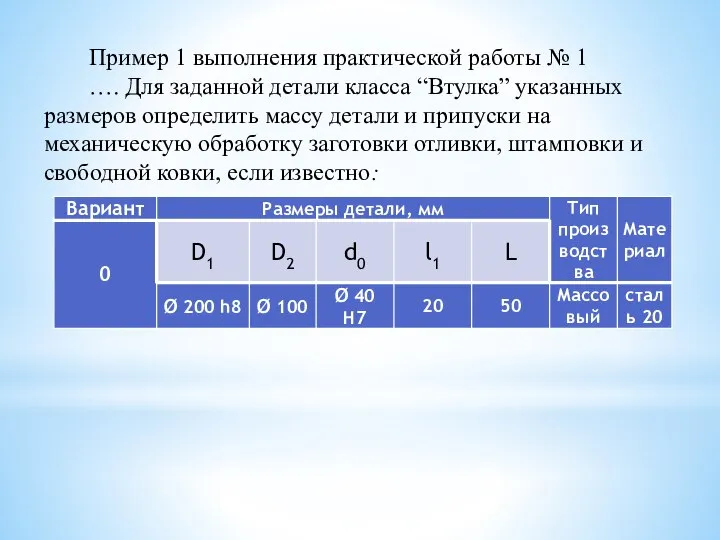 Пример 1 выполнения практической работы № 1

…. Для заданной детали класса “Втулка” указанных размеров определить массу детали и припуски на механическую обработку заготовки отливки, штамповки и свободной ковки, если известно:

| Вариант | Размеры детали, мм | | | | | Тип производства | Материал |
|---|---|---|---|---|---|---|---|
| 0 | $D_1$ | $D_2$ | $d_0$ | $l_1$ | L | | |
| | Ø 200 h8 | Ø 100 | Ø 40 H7 | 20 | 50 | Массовый | сталь 20 |